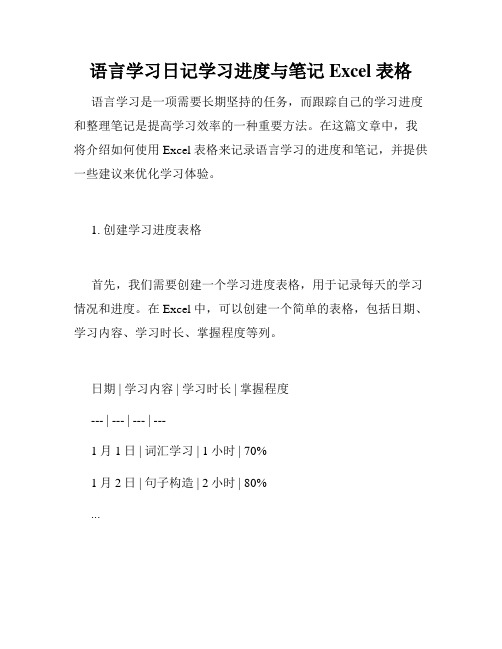 语言学习日记学习进度与笔记 Excel 表格

语言学习是一项需要长期坚持的任务，而跟踪自己的学习进度和整理笔记是提高学习效率的一种重要方法。在这篇文章中，我将介绍如何使用 Excel 表格来记录语言学习的进度和笔记，并提供一些建议来优化学习体验。

1. 创建学习进度表格

首先，我们需要创建一个学习进度表格，用于记录每天的学习情况和进度。在 Excel 中，可以创建一个简单的表格，包括日期、学习内容、学习时长、掌握程度等列。

日期 | 学习内容 | 学习时长 | 掌握程度

--- | --- | --- | ---

1 月 1 日 | 词汇学习 | 1 小时 | 70%

1 月 2 日 | 句子构造 | 2 小时 | 80%

...